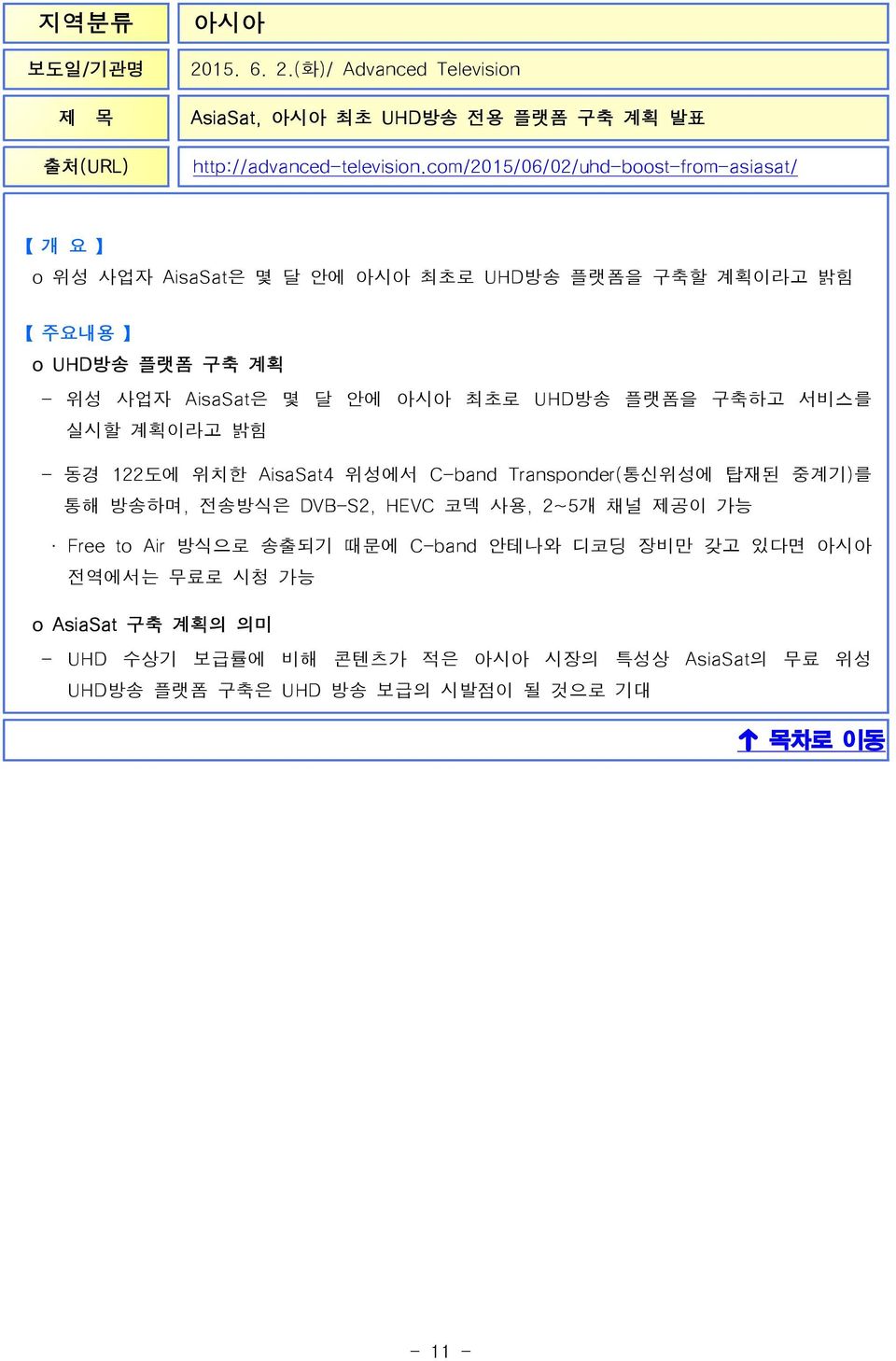 | 지역분류 | 아시아 |
|---|---|
| 보도일/기관명 | 2015. 6. 2.(화)/ Advanced Television |
| 제 목 | AsiaSat, 아시아 최초 UHD방송 전용 플랫폼 구축 계획 발표 |
| 출처(URL) | http://advanced-television.com/2015/06/02/uhd-boost-from-asiasat/ |

【 개 요 】
o 위성 사업자 AisaSat은 몇 달 안에 아시아 최초로 UHD방송 플랫폼을 구축할 계획이라고 밝힘

【 주요내용 】
o UHD방송 플랫폼 구축 계획
- 위성 사업자 AisaSat은 몇 달 안에 아시아 최초로 UHD방송 플랫폼을 구축하고 서비스를 실시할 계획이라고 밝힘

- 동경 122도에 위치한 AisaSat4 위성에서 C-band Transponder(통신위성에 탑재된 중계기)를 통해 방송하며, 전송방식은 DVB-S2, HEVC 코덱 사용, 2~5개 채널 제공이 가능

· Free to Air 방식으로 송출되기 때문에 C-band 안테나와 디코딩 장비만 갖고 있다면 아시아 전역에서는 무료로 시청 가능

o AsiaSat 구축 계획의 의미
- UHD 수상기 보급률에 비해 콘텐츠가 적은 아시아 시장의 특성상 AsiaSat의 무료 위성 UHD방송 플랫폼 구축은 UHD 방송 보급의 시발점이 될 것으로 기대

↑ 목차로 이동

- 11 -